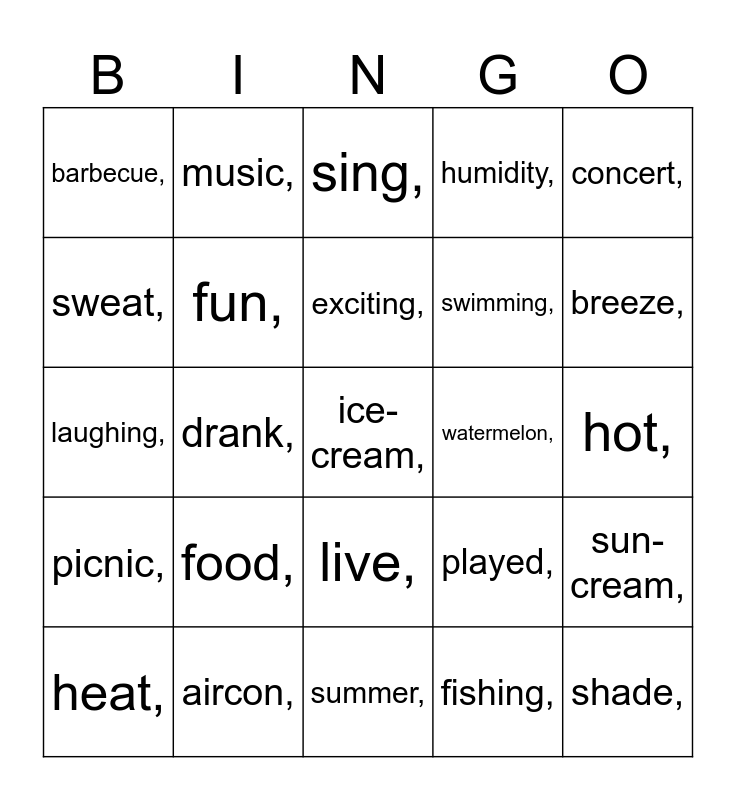 | B | I | N | G | O |
|---|---|---|---|---|
| barbecue, | music, | sing, | humidity, | concert, |
| sweat, | fun, | exciting, | swimming, | breeze, |
| laughing, | drank, | ice-cream, | watermelon, | hot, |
| picnic, | food, | live, | played, | sun-cream, |
| heat, | aircon, | summer, | fishing, | shade, |